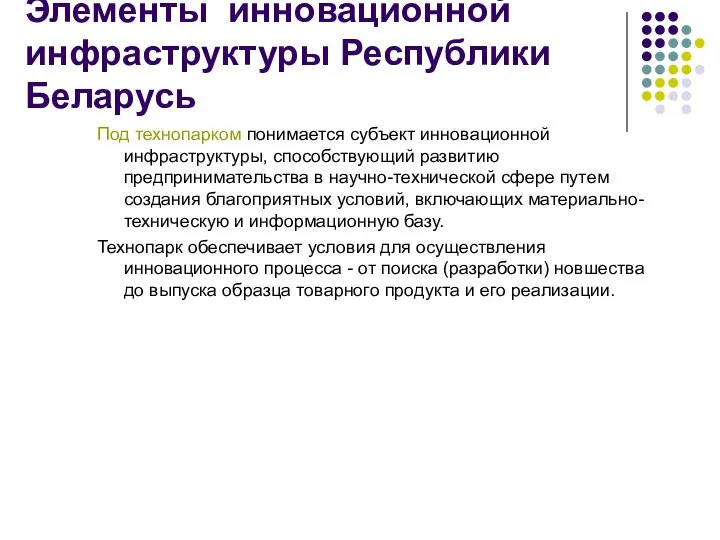 Элементы инновационной инфраструктуры Республики Беларусь

Под технопарком понимается субъект инновационной инфраструктуры, способствующий развитию предпринимательства в научно-технической сфере путем создания благоприятных условий, включающих материально-техническую и информационную базу.

Технопарк обеспечивает условия для осуществления инновационного процесса - от поиска (разработки) новшества до выпуска образца товарного продукта и его реализации.